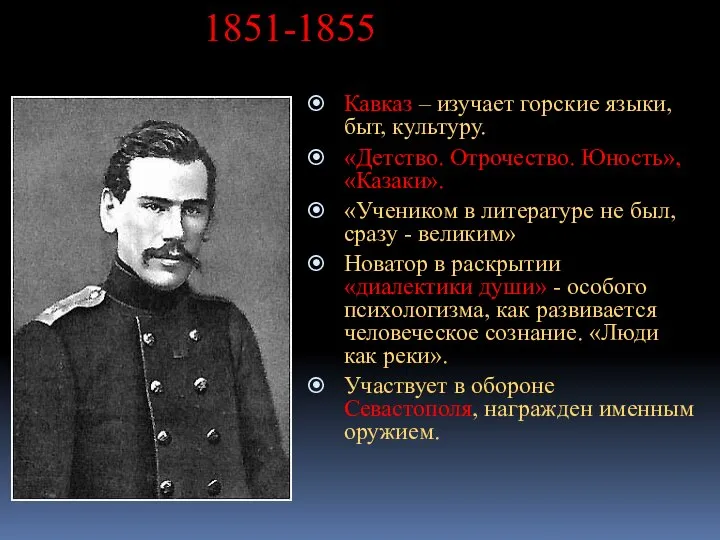 1851-1855

Кавказ – изучает горские языки, быт, культуру.

«Детство. Отрочество. Юность», «Казаки».

«Учеником в литературе не был, сразу - великим»

Новатор в раскрытии «диалектики души» - особого психологизма, как развивается человеческое сознание. «Люди как реки».

Участвует в обороне Севастополя, награжден именным оружием.